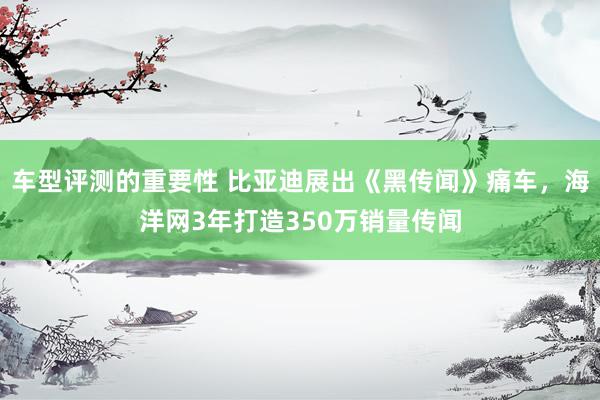 车型评测的重要性 比亚迪展出《黑传闻》痛车，海洋网3年打造350万销量传闻